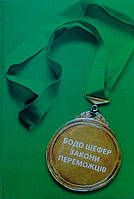 БОДО ШЕФЕР
ЗАКОНИ
ПЕРЕМОЖЦІВ